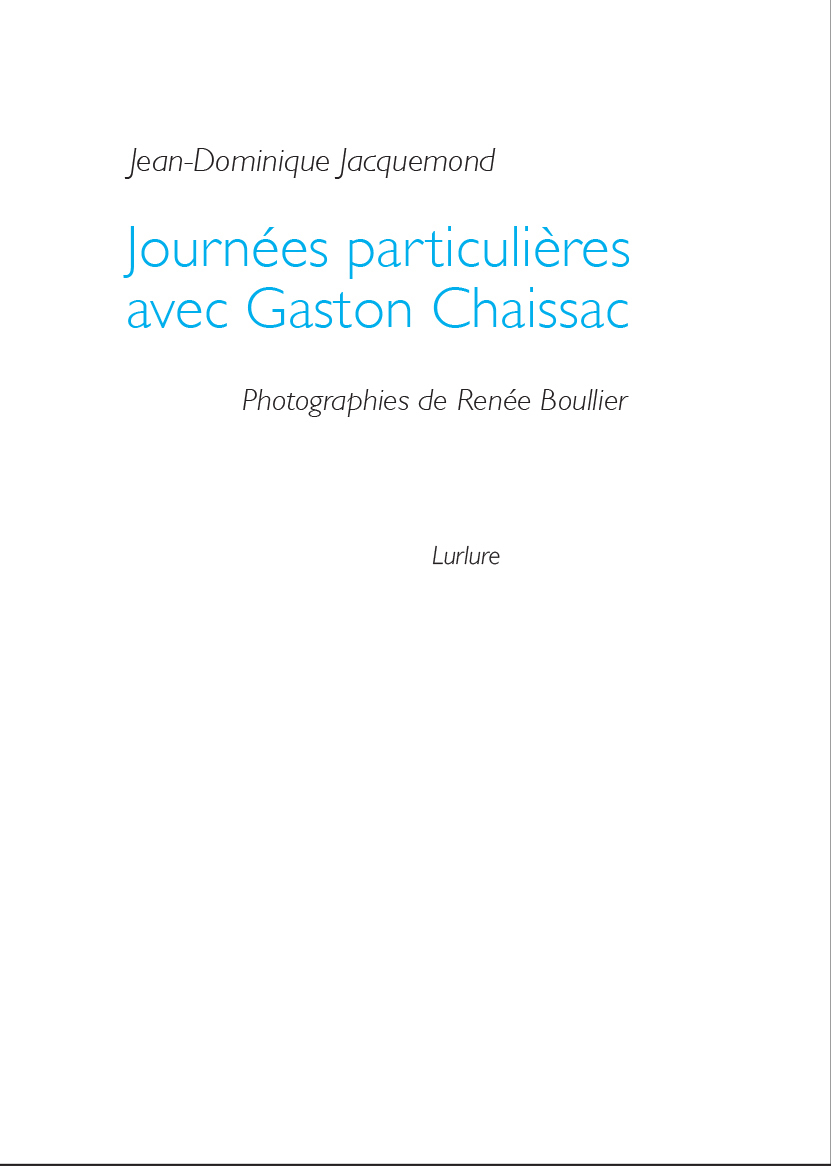 Jean-Dominique Jacquemond

Journées particulières avec Gaston Chaissac

Photographies de Renée Boullier

Lurlure